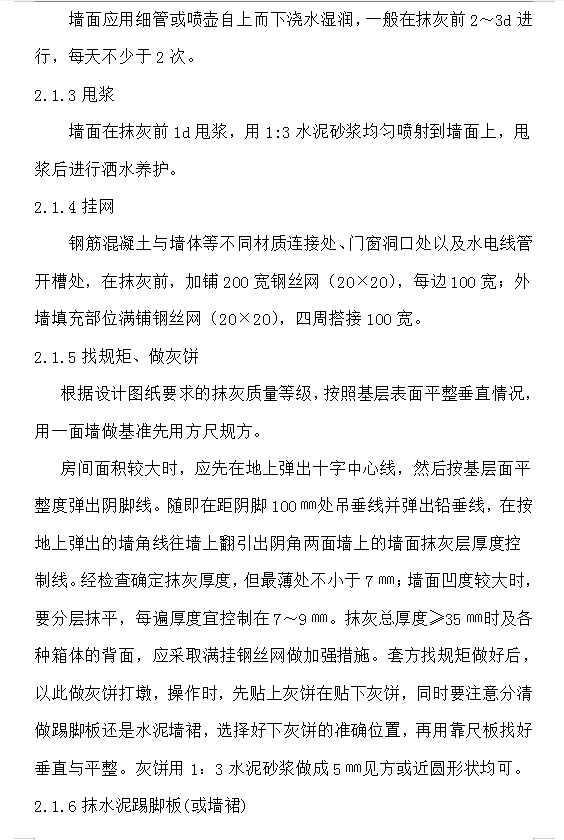 墙面应用细管或喷壶自上而下浇水湿润，一般在抹灰前 2～3d 进行，每天不少于 2 次。

2.1.3 甩浆

墙面在抹灰前 1d 甩浆，用 1:3 水泥砂浆均匀喷射到墙面上，甩浆后进行洒水养护。

2.1.4 挂网

钢筋混凝土与墙体等不同材质连接处、门窗洞口处以及水电线管开槽处，在抹灰前，加铺 200 宽钢丝网（20×20），每边 100 宽；外墙填充部位满铺钢丝网（20×20），四周搭接 100 宽。

2.1.5 找规矩、做灰饼

根据设计图纸要求的抹灰质量等级，按照基层表面平整垂直情况，用一面墙做基准先用方尺规方。

房间面积较大时，应先在地上弹出十字中心线，然后按基层面平整度弹出阴脚线。随即在距阴脚 100 ㎜处吊垂线并弹出铅垂线，在按地上弹出的墙角线往墙上翻引出阴角两面墙上的墙面抹灰层厚度控制线。经检查确定抹灰厚度，但最薄处不小于 7 ㎜；墙面凹度较大时，要分层抹平，每遍厚度宜控制在 7～9 ㎜。抹灰总厚度≥35 ㎜时及各种箱体的背面，应采取满挂钢丝网做加强措施。套方找规矩做好后，以此做灰饼打墩，操作时，先贴上灰饼在贴下灰饼，同时要注意分清做踢脚板还是水泥墙裙，选择好下灰饼的准确位置，再用靠尺板找好垂直与平整。灰饼用 1：3 水泥砂浆做成 5 ㎜见方或近圆形状均可。

2.1.6 抹水泥踢脚板(或墙裙)